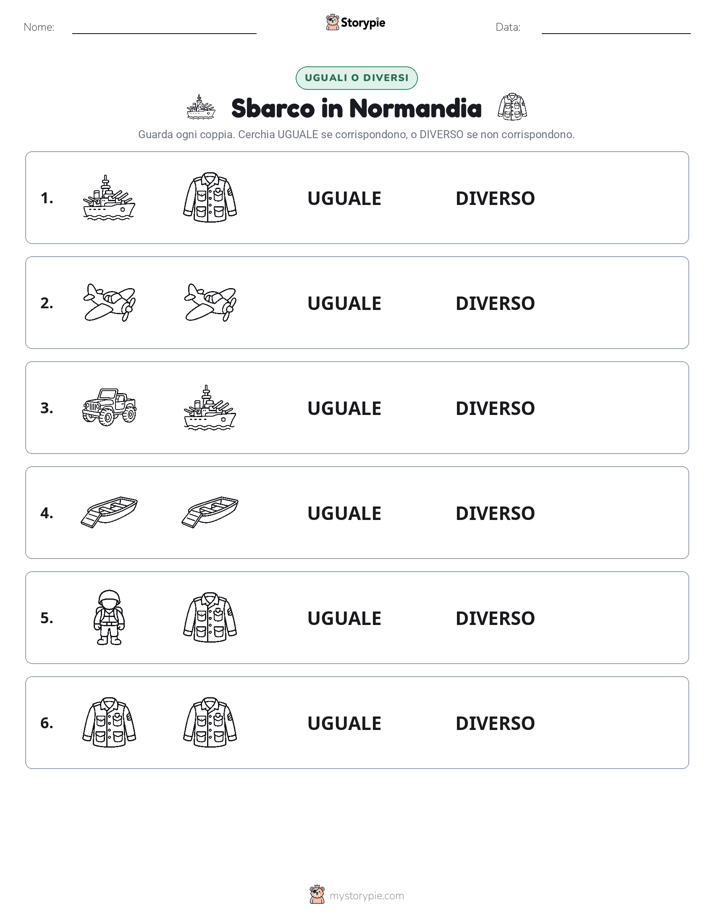 Nome: Storypie Data:

UGUALI O DIVERSI

Sbarco in Normandia

Guarda ogni coppia. Cerchia UGUALE se corrispondono, o DIVERSO se non corrispondono.

1. UGUALE DIVERSO

2. UGUALE DIVERSO

3. UGUALE DIVERSO

4. UGUALE DIVERSO

5. UGUALE DIVERSO

6. UGUALE DIVERSO

mystorypie.com